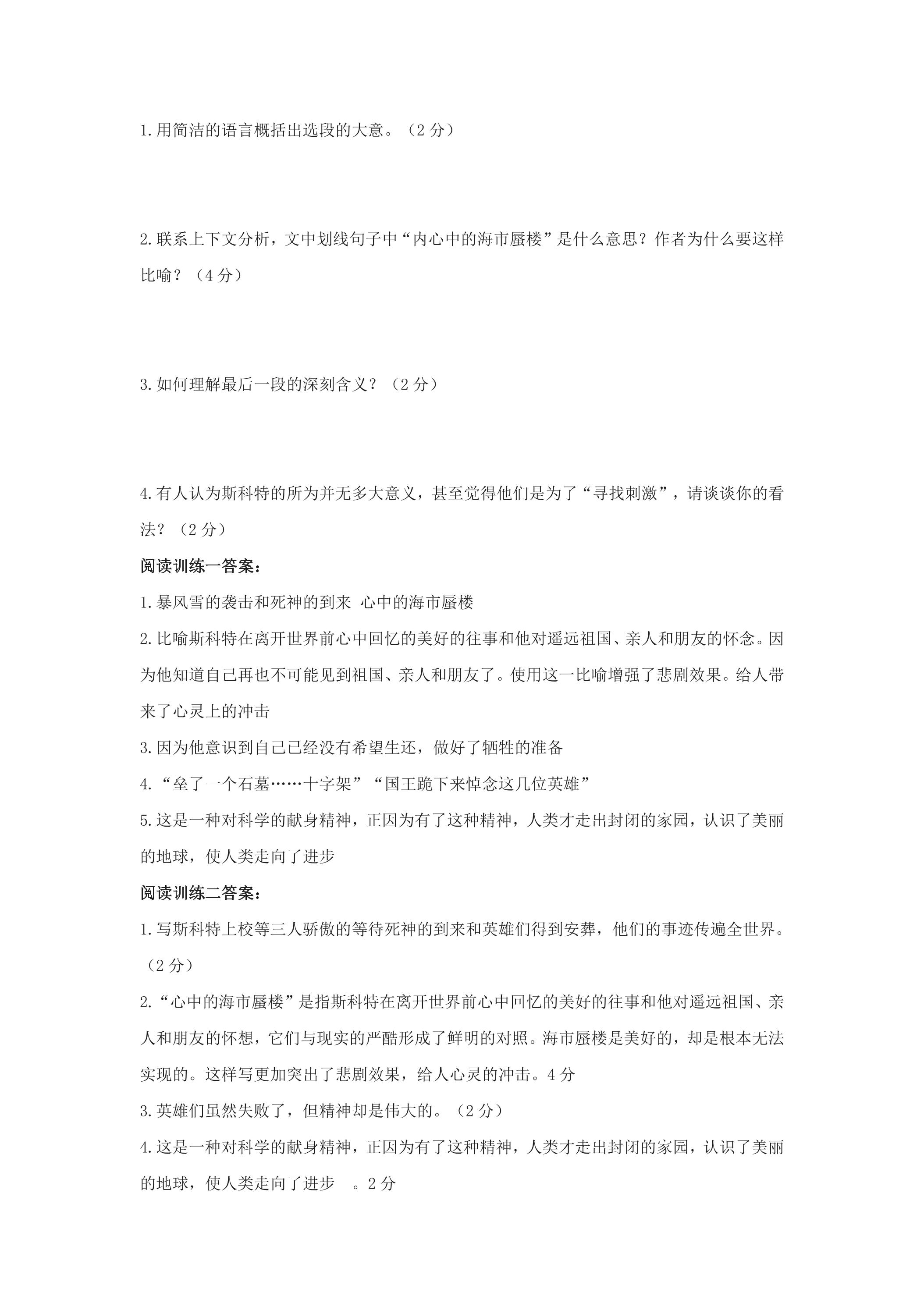 1.用简洁的语言概括出选段的大意。（2分）

2.联系上下文分析，文中划线句子中“内心中的海市蜃楼”是什么意思？作者为什么要这样比喻？（4分）

3.如何理解最后一段的深刻含义？（2分）

4.有人认为斯科特的所为并无多大意义，甚至觉得他们是为了“寻找刺激”，请谈谈你的看法？（2分）

阅读训练一答案：

1.暴风雪的袭击和死神的到来 心中的海市蜃楼

2.比喻斯科特在离开世界前心中回忆的美好的往事和他对遥远祖国、亲人和朋友的怀念。因为他知道自己再也不可能见到祖国、亲人和朋友了。使用这一比喻增强了悲剧效果。给人带来了心灵上的冲击

3.因为他意识到自己已经没有希望生还，做好了牺牲的准备

4.“垒了一个石墓……十字架”“国王跪下来悼念这几位英雄”

5.这是一种对科学的献身精神，正因为有了这种精神，人类才走出封闭的家园，认识了美丽的地球，使人类走向了进步

阅读训练二答案：

1.写斯科特上校等三人骄傲的等待死神的到来和英雄们得到安葬，他们的事迹传遍全世界。（2分）

2.“心中的海市蜃楼”是指斯科特在离开世界前心中回忆的美好的往事和他对遥远祖国、亲人和朋友的怀想，它们与现实的严酷形成了鲜明的对照。海市蜃楼是美好的，却是根本无法实现的。这样写更加突出了悲剧效果，给人心灵的冲击。4分

3.英雄们虽然失败了，但精神却是伟大的。（2分）

4.这是一种对科学的献身精神，正因为有了这种精神，人类才走出封闭的家园，认识了美丽的地球，使人类走向了进步 。2分